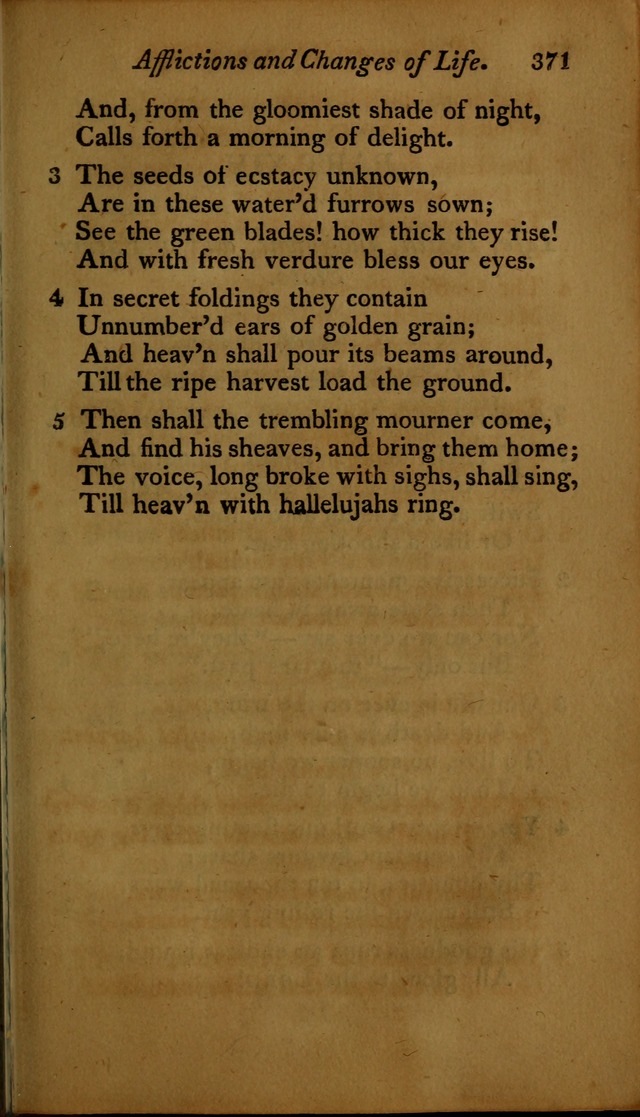 Afflictions and Changes of Life. 371

And, from the gloomiest shade of night,
Calls forth a morning of delight.

3 The seeds of ecstacy unknown,
Are in these water'd furrows sown;
See the green blades! how thick they rise!
And with fresh verdure bless our eyes.

4 In secret foldings they contain
Unnumber'd ears of golden grain;
And heav'n shall pour its beams around,
Till the ripe harvest load the ground.

5 Then shall the trembling mourner come,
And find his sheaves, and bring them home;
The voice, long broke with sighs, shall sing,
Till heav'n with hallelujahs ring.